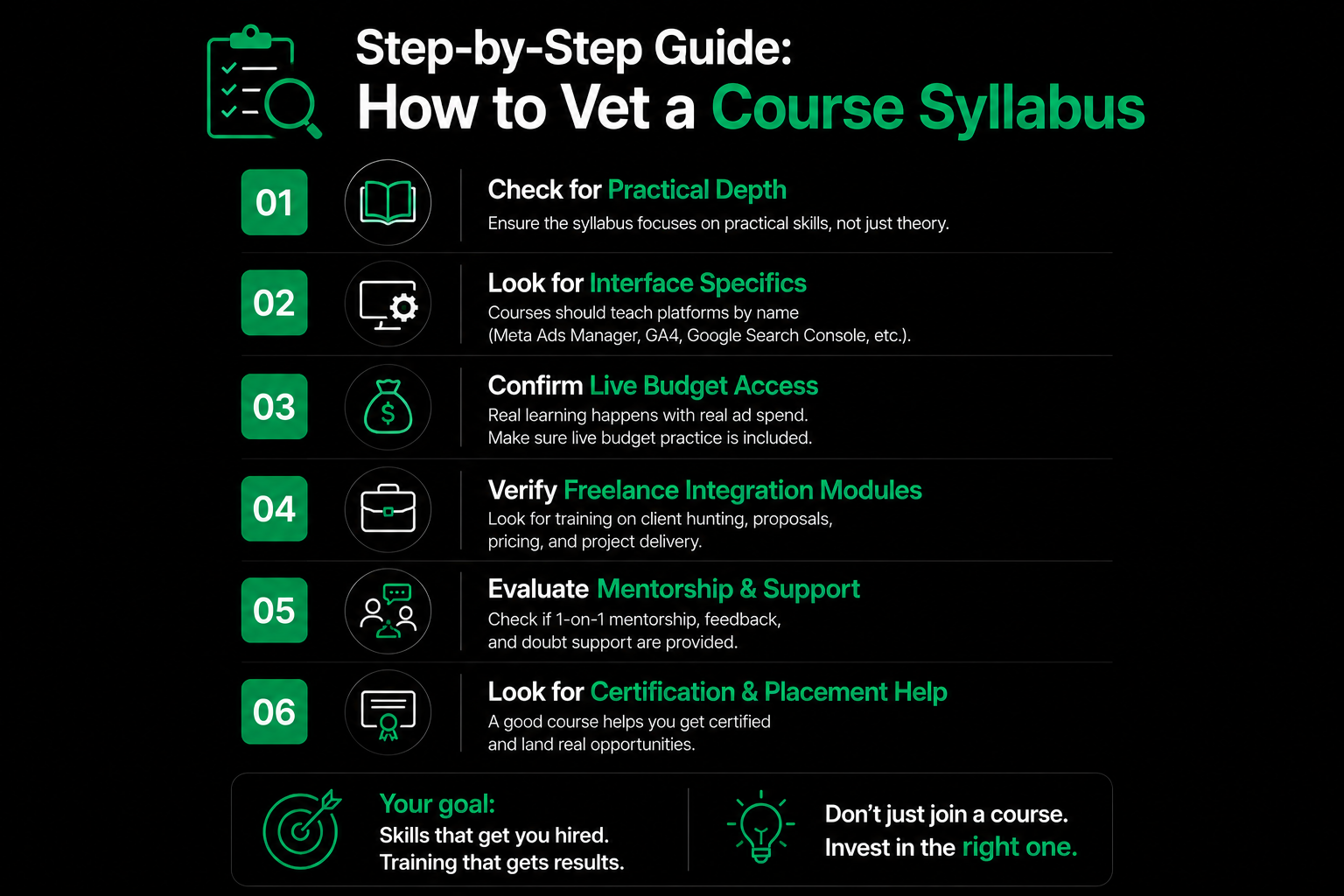 Step-by-Step Guide:
How to Vet a Course Syllabus

01
Check for Practical Depth
Ensure the syllabus focuses on practical skills, not just theory.

02
Look for Interface Specifics
Courses should teach platforms by name (Meta Ads Manager, GA4, Google Search Console, etc.).

03
Confirm Live Budget Access
Real learning happens with real ad spend. Make sure live budget practice is included.

04
Verify Freelance Integration Modules
Look for training on client hunting, proposals, pricing, and project delivery.

05
Evaluate Mentorship & Support
Check if 1-on-1 mentorship, feedback, and doubt support are provided.

06
Look for Certification & Placement Help
A good course helps you get certified and land real opportunities.

Your goal:
Skills that get you hired.
Training that gets results.

Don't just join a course.
Invest in the right one.